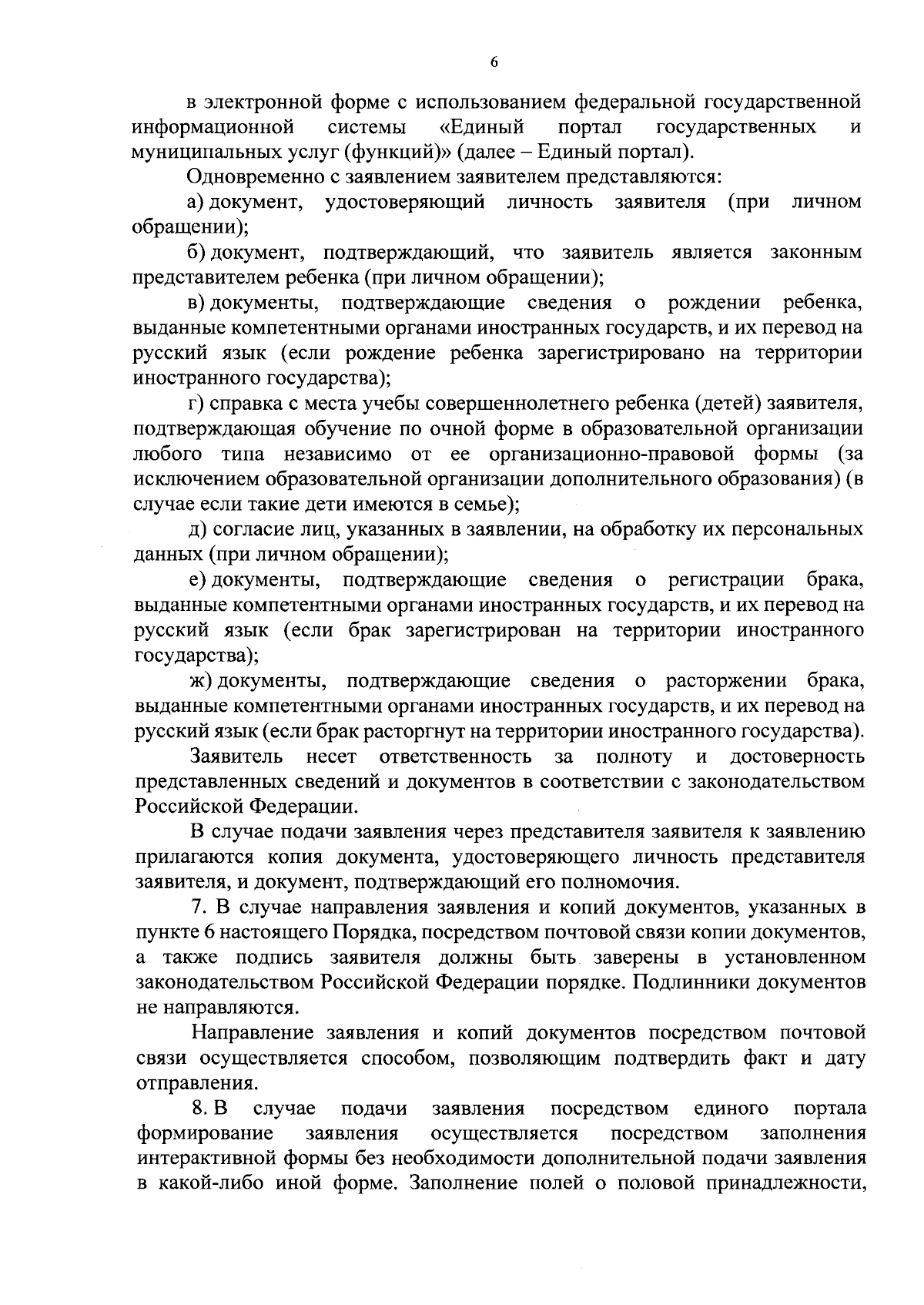 6

в электронной форме с использованием федеральной государственной информационной системы «Единый портал государственных и муниципальных услуг (функций)» (далее – Единый портал).

Одновременно с заявлением заявителем представляются:

а) документ, удостоверяющий личность заявителя (при личном обращении);

б) документ, подтверждающий, что заявитель является законным представителем ребенка (при личном обращении);

в) документы, подтверждающие сведения о рождении ребенка, выданные компетентными органами иностранных государств, и их перевод на русский язык (если рождение ребенка зарегистрировано на территории иностранного государства);

г) справка с места учебы совершеннолетнего ребенка (детей) заявителя, подтверждающая обучение по очной форме в образовательной организации любого типа независимо от ее организационно-правовой формы (за исключением образовательной организации дополнительного образования) (в случае если такие дети имеются в семье);

д) согласие лиц, указанных в заявлении, на обработку их персональных данных (при личном обращении);

е) документы, подтверждающие сведения о регистрации брака, выданные компетентными органами иностранных государств, и их перевод на русский язык (если брак зарегистрирован на территории иностранного государства);

ж) документы, подтверждающие сведения о расторжении брака, выданные компетентными органами иностранных государств, и их перевод на русский язык (если брак расторгнут на территории иностранного государства).

Заявитель несет ответственность за полноту и достоверность представленных сведений и документов в соответствии с законодательством Российской Федерации.

В случае подачи заявления через представителя заявителя к заявлению прилагаются копия документа, удостоверяющего личность представителя заявителя, и документ, подтверждающий его полномочия.

7. В случае направления заявления и копий документов, указанных в пункте 6 настоящего Порядка, посредством почтовой связи копии документов, а также подпись заявителя должны быть заверены в установленном законодательством Российской Федерации порядке. Подлинники документов не направляются.

Направление заявления и копий документов посредством почтовой связи осуществляется способом, позволяющим подтвердить факт и дату отправления.

8. В случае подачи заявления посредством единого портала формирование заявления осуществляется посредством заполнения интерактивной формы без необходимости дополнительной подачи заявления в какой-либо иной форме. Заполнение полей о половой принадлежности,